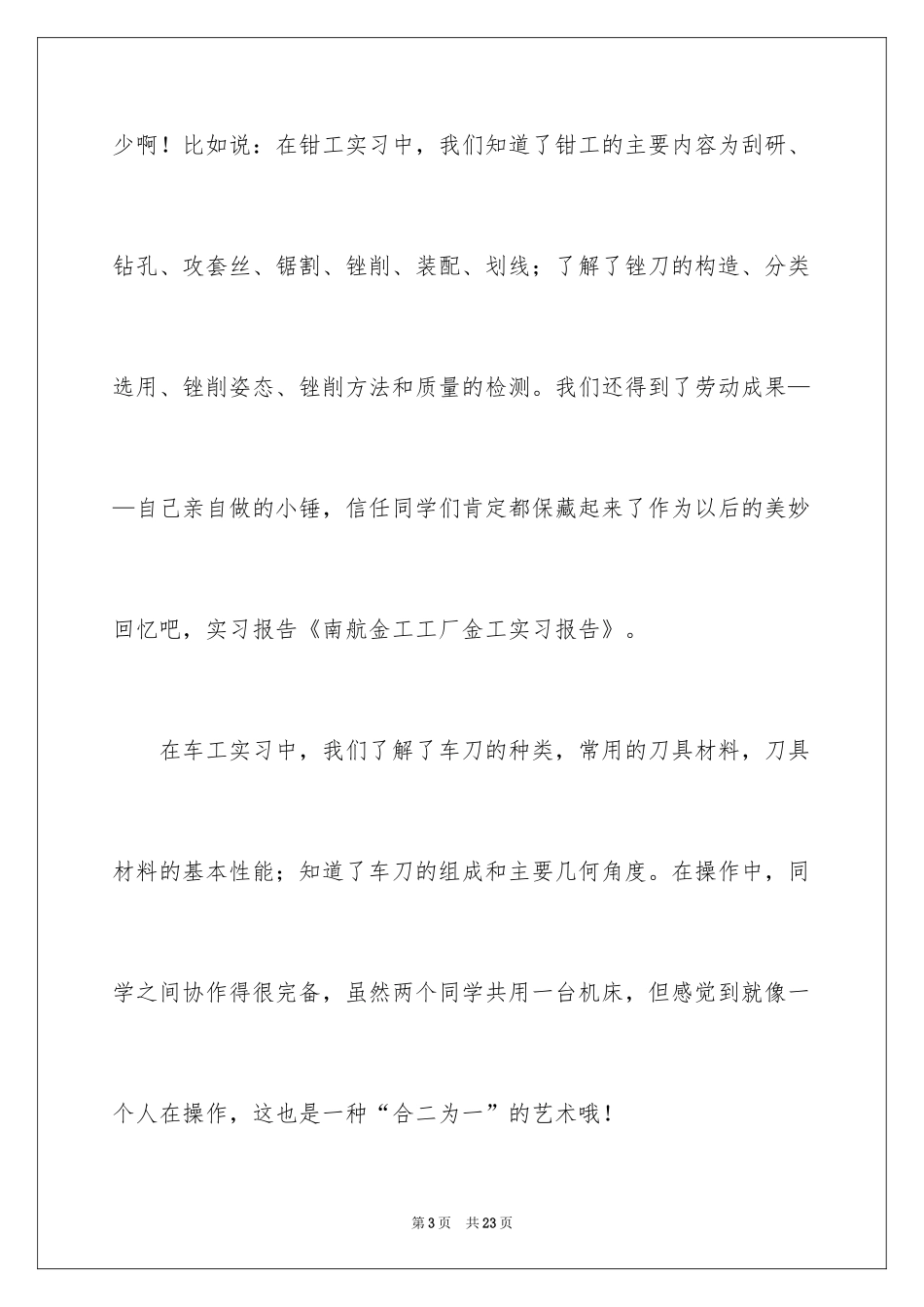 少啊！比如说：在钳工实习中，我们知道了钳工的主要内容为刮研、钻孔、攻套丝、锯割、锉削、装配、划线；了解了锉刀的构造、分类选用、锉削姿态、锉削方法和质量的检测。我们还得到了劳动成果——自己亲自做的小锤，信任同学们肯定都保藏起来了作为以后的美妙回忆吧，实习报告《南航金工工厂金工实习报告》。

在车工实习中，我们了解了车刀的种类，常用的刀具材料，刀具材料的基本性能；知道了车刀的组成和主要几何角度。在操作中，同学之间协作得很完备，虽然两个同学共用一台机床，但感觉到就像一个人在操作，这也是一种“合二为一”的艺术哦！

第3页 共23页